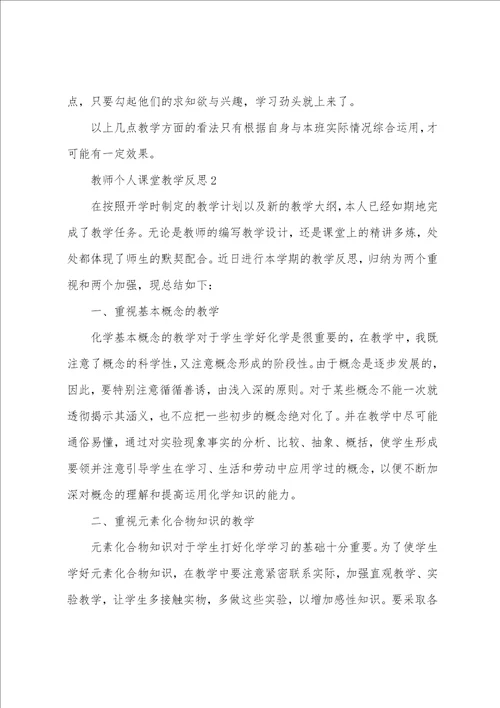 点，只要勾起他们的求知欲与兴趣，学习劲头就上来了。

以上几点教学方面的看法只有根据自身与本班实际情况综合运用，才可能有一定效果。

教师个人课堂教学反思2

在按照开学时制定的教学计划以及新的教学大纲，本人已经如期地完成了教学任务。无论是教师的编写教学设计，还是课堂上的精讲多炼，处处都体现了师生的默契配合。近日进行本学期的教学反思，归纳为两个重视和两个加强，现总结如下：

一、重视基本概念的教学

化学基本概念的教学对于学生学好化学是很重要的，在教学中，我既注意了概念的科学性，又注意概念形成的阶段性。由于概念是逐步发展的，因此，要特别注意循循善诱，由浅入深的原则。对于某些概念不能一次就透彻揭示其涵义，也不应把一些初步的概念绝对化了。并在教学中尽可能通俗易懂，通过对实验现象事实的分析、比较、抽象、概括，使学生形成要领并注意引导学生在学习、生活和劳动中应用学过的概念，以便不断加深对概念的理解和提高运用化学知识的能力。

二、重视元素化合物知识的教学

元素化合物知识对于学生打好化学学习的基础十分重要。为了使学生学好元素化合物知识，在教学中要注意紧密联系实际，加强直观教学、实验教学，让学生多接触实物，多做这些实验，以增加感性知识。要采取各